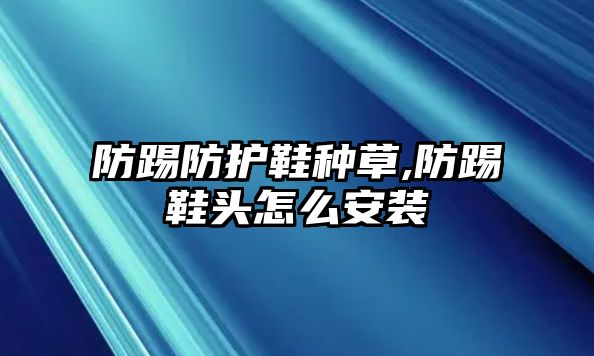 防踢防护鞋种草,防踢鞋头怎么安装